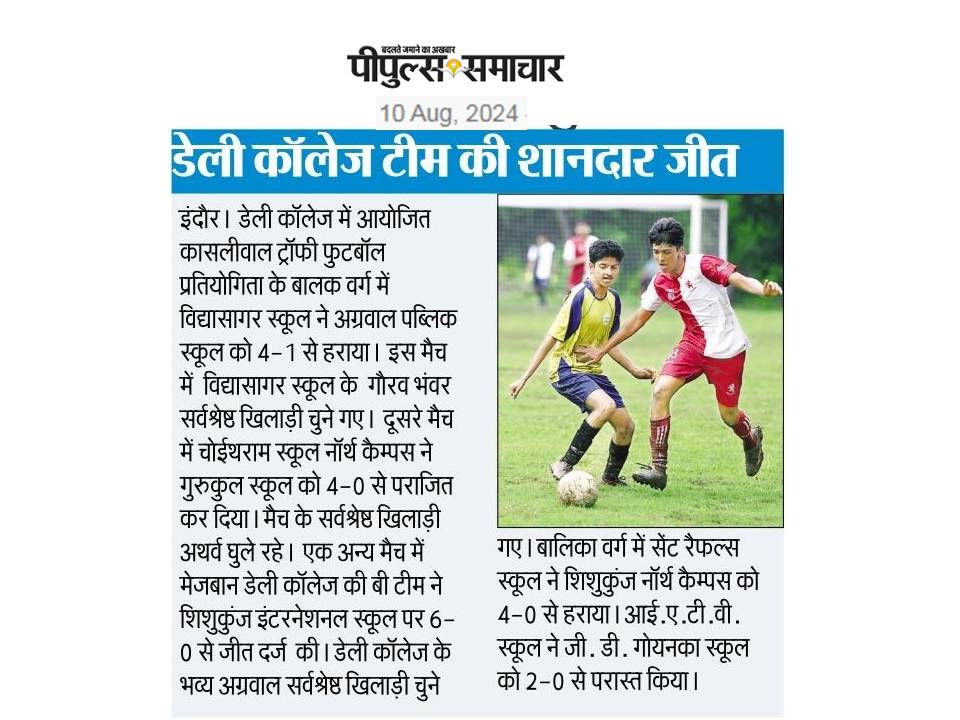 बदलते जमाने का अखबार
पीपुल्स समाचार

10 Aug, 2024

डेली कॉलेज टीम की शानदार जीत

इंदौर। डेली कॉलेज में आयोजित कासलीवाल ट्रॉफी फुटबॉल प्रतियोगिता के बालक वर्ग में विद्यासागर स्कूल ने अग्रवाल पब्लिक स्कूल को 4-1 से हराया। इस मैच में विद्यासागर स्कूल के गौरव भंवर सर्वश्रेष्ठ खिलाड़ी चुने गए। दूसरे मैच में चोईथराम स्कूल नॉर्थ कैम्पस ने गुरुकुल स्कूल को 4-0 से पराजित कर दिया। मैच के सर्वश्रेष्ठ खिलाड़ी अथर्व घुले रहे। एक अन्य मैच में मेजबान डेली कॉलेज की बी टीम ने शिशुकुंज इंटरनेशनल स्कूल पर 6-0 से जीत दर्ज की। डेली कॉलेज के भव्य अग्रवाल सर्वश्रेष्ठ खिलाड़ी चुने गए। बालिका वर्ग में सेंट रैफल्स स्कूल ने शिशुकुंज नॉर्थ कैम्पस को 4-0 से हराया। आई.ए.टी.वी. स्कूल ने जी. डी. गोयनका स्कूल को 2-0 से परास्त किया।